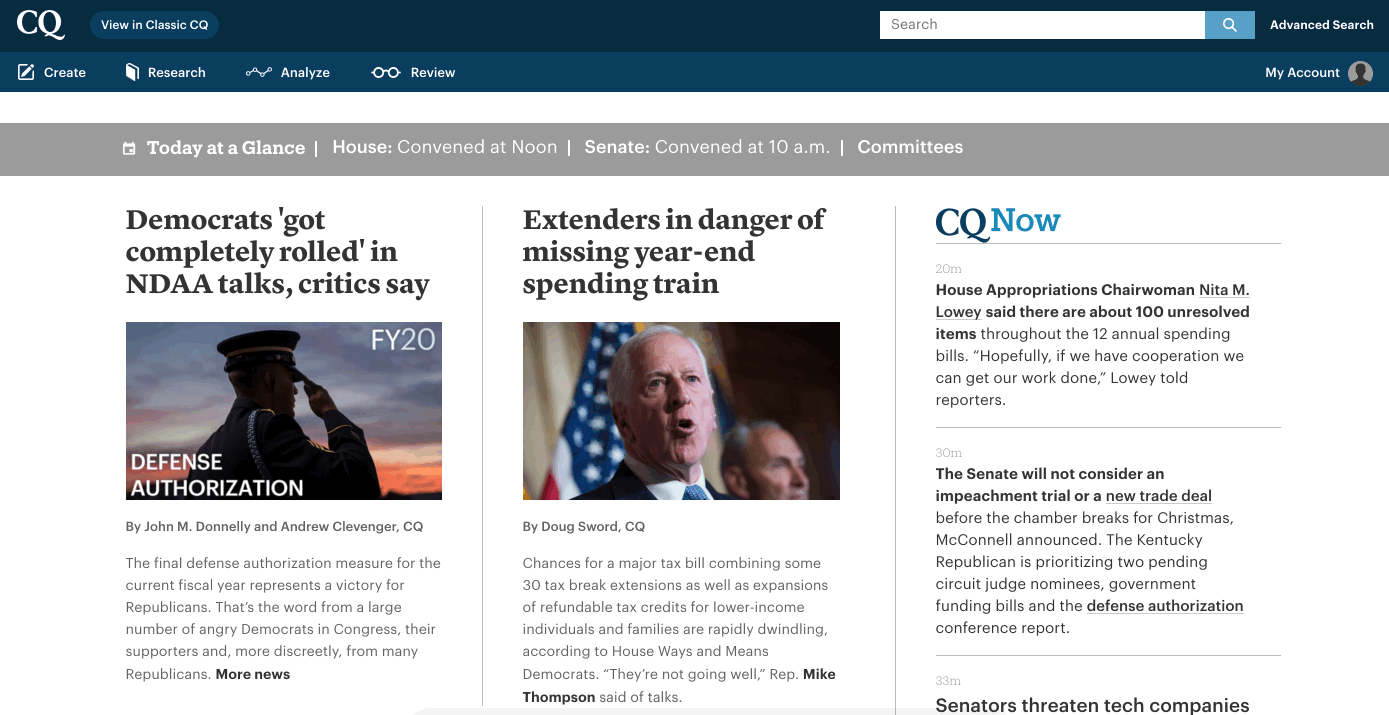 CQ View in Classic CQ

Search

Advanced Search

Create Research Analyze Review

My Account

Today at a Glance | House: Convened at Noon | Senate: Convened at 10 a.m. | Committees

Democrats 'got completely rolled' in NDAA talks, critics say

FY20

DEFENSE AUTHORIZATION

By John M. Donnelly and Andrew Clevenger, CQ

The final defense authorization measure for the current fiscal year represents a victory for Republicans. That's the word from a large number of angry Democrats in Congress, their supporters and, more discreetly, from many Republicans. More news

Extenders in danger of missing year-end spending train

By Doug Sword, CQ

Chances for a major tax bill combining some 30 tax break extensions as well as expansions of refundable tax credits for lower-income individuals and families are rapidly dwindling, according to House Ways and Means Democrats. "They're not going well," Rep. Mike Thompson said of talks.

CQ Now

20m

House Appropriations Chairwoman Nita M. Lowey said there are about 100 unresolved items throughout the 12 annual spending bills. "Hopefully, if we have cooperation we can get our work done," Lowey told reporters.

30m

The Senate will not consider an impeachment trial or a new trade deal before the chamber breaks for Christmas, McConnell announced. The Kentucky Republican is prioritizing two pending circuit judge nominees, government funding bills and the defense authorization conference report.

33m

Senators threaten tech companies